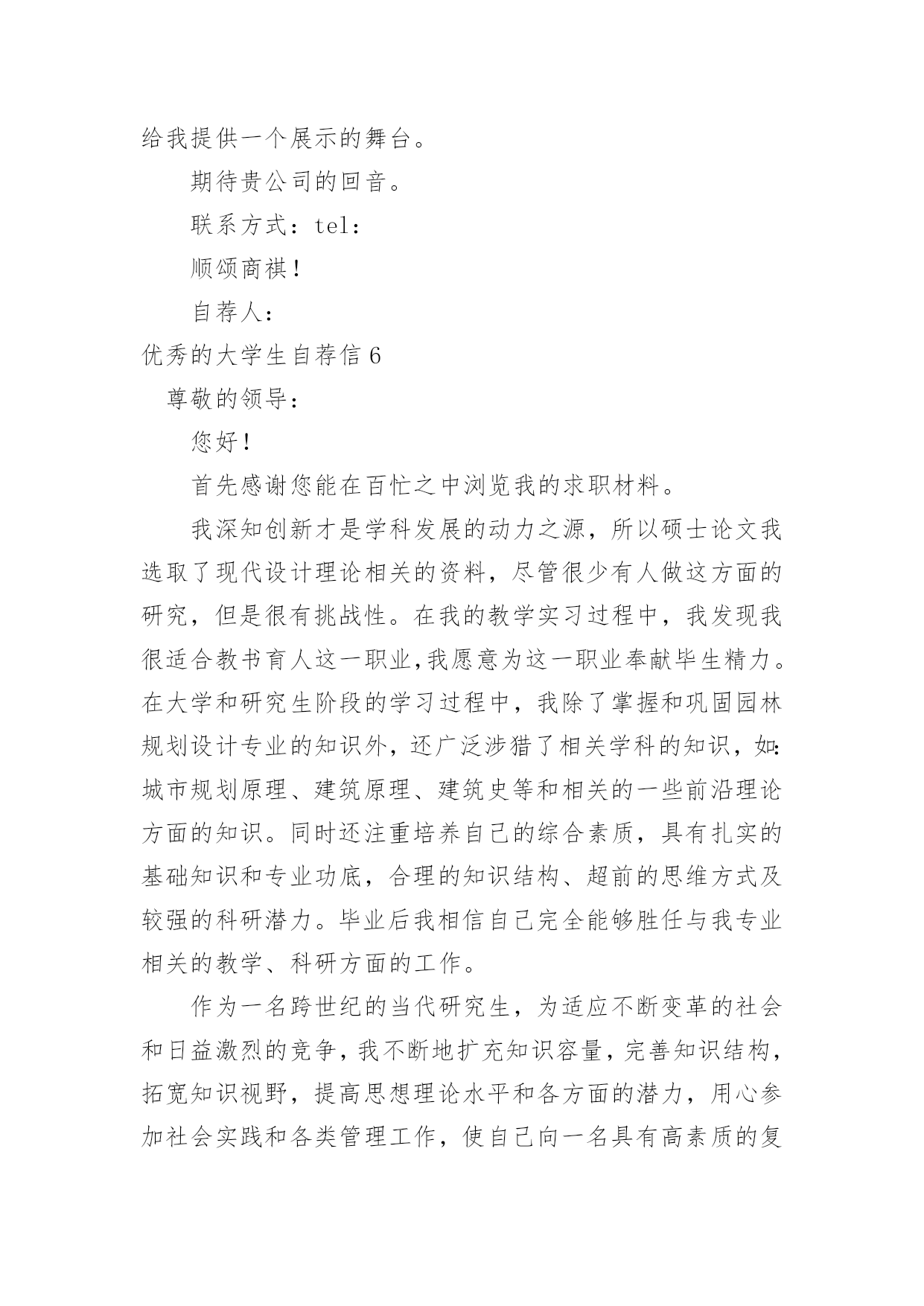 给我提供一个展示的舞台。

期待贵公司的回音。

联系方式：tel：

顺颂商祺！

自荐人：

优秀的大学生自荐信 6

尊敬的领导：

您好！

首先感谢您能在百忙之中浏览我的求职材料。

我深知创新才是学科发展的动力之源，所以硕士论文我选取了现代设计理论相关的资料，尽管很少有人做这方面的研究，但是很有挑战性。在我的教学实习过程中，我发现我很适合教书育人这一职业，我愿意为这一职业奉献毕生精力。在大学和研究生阶段的学习过程中，我除了掌握和巩固园林规划设计专业的知识外，还广泛涉猎了相关学科的知识，如：城市规划原理、建筑原理、建筑史等和相关的一些前沿理论方面的知识。同时还注重培养自己的综合素质，具有扎实的基础知识和专业功底，合理的知识结构、超前的思维方式及较强的科研潜力。毕业后我相信自己完全能够胜任与我专业相关的教学、科研方面的工作。

作为一名跨世纪的当代研究生，为适应不断变革的社会和日益激烈的竞争，我不断地扩充知识容量，完善知识结构，拓宽知识视野，提高思想理论水平和各方面的潜力，用心参加社会实践和各类管理工作，使自己向一名具有高素质的复